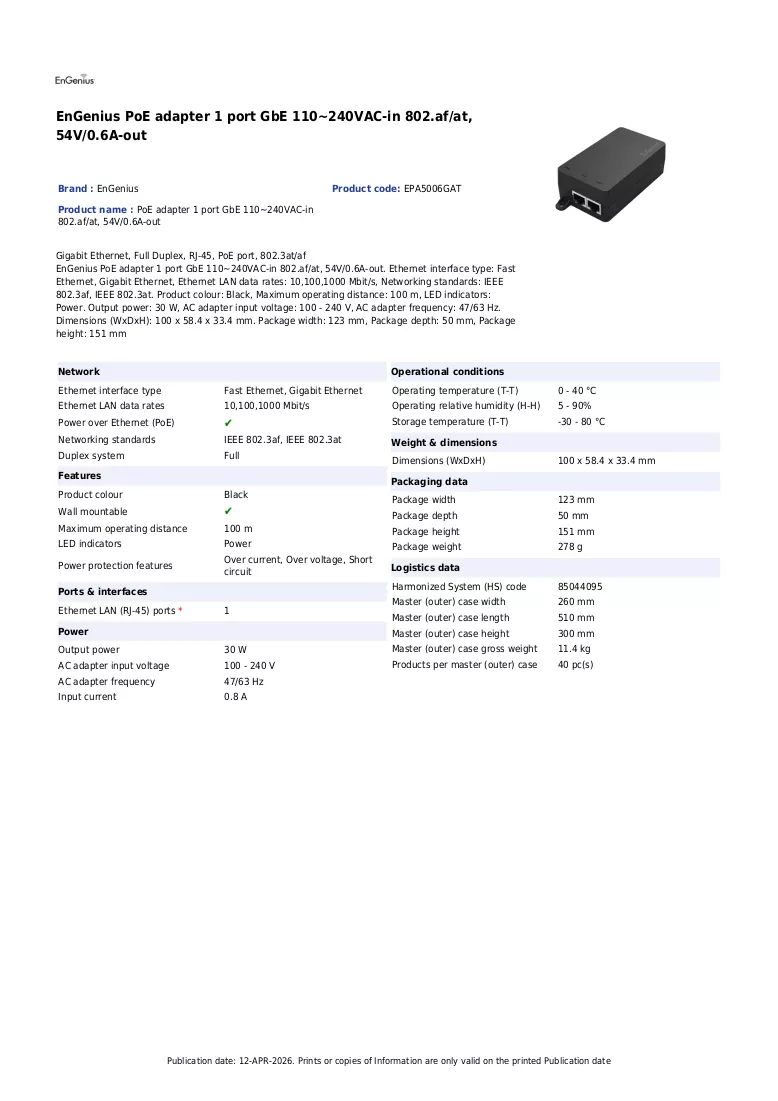 EnGenius

EnGenius PoE adapter 1 port GbE 110~240VAC-in 802.af/at, 54V/0.6A-out

Brand : EnGenius

Product code: EPA5006GAT

Product name : PoE adapter 1 port GbE 110~240VAC-in 802.af/at, 54V/0.6A-out

Gigabit Ethernet, Full Duplex, RJ-45, PoE port, 802.3at/af
EnGenius PoE adapter 1 port GbE 110~240VAC-in 802.af/at, 54V/0.6A-out. Ethernet interface type: Fast Ethernet, Gigabit Ethernet, Ethernet LAN data rates: 10,100,1000 Mbit/s, Networking standards: IEEE 802.3af, IEEE 802.3at. Product colour: Black, Maximum operating distance: 100 m, LED indicators: Power. Output power: 30 W, AC adapter input voltage: 100 - 240 V, AC adapter frequency: 47/63 Hz. Dimensions (WxDxH): 100 x 58.4 x 33.4 mm. Package width: 123 mm, Package depth: 50 mm, Package height: 151 mm

Network
Ethernet interface type Fast Ethernet, Gigabit Ethernet
Ethernet LAN data rates 10,100,1000 Mbit/s
Power over Ethernet (PoE) ✔
Networking standards IEEE 802.3af, IEEE 802.3at
Duplex system Full

Features
Product colour Black
Wall mountable ✔
Maximum operating distance 100 m
LED indicators Power
Power protection features Over current, Over voltage, Short circuit

Ports & interfaces
Ethernet LAN (RJ-45) ports * 1

Power
Output power 30 W
AC adapter input voltage 100 - 240 V
AC adapter frequency 47/63 Hz
Input current 0.8 A

Operational conditions
Operating temperature (T-T) 0 - 40 °C
Operating relative humidity (H-H) 5 - 90%
Storage temperature (T-T) -30 - 80 °C

Weight & dimensions
Dimensions (WxDxH) 100 x 58.4 x 33.4 mm

Packaging data
Package width 123 mm
Package depth 50 mm
Package height 151 mm
Package weight 278 g

Logistics data
Harmonized System (HS) code 85044095
Master (outer) case width 260 mm
Master (outer) case length 510 mm
Master (outer) case height 300 mm
Master (outer) case gross weight 11.4 kg
Products per master (outer) case 40 pc(s)

Publication date: 12-APR-2026. Prints or copies of Information are only valid on the printed Publication date